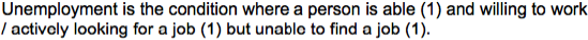 Unemployment is the condition where a person is able (1) and willing to work / actively looking for a job (1) but unable to find a job (1).